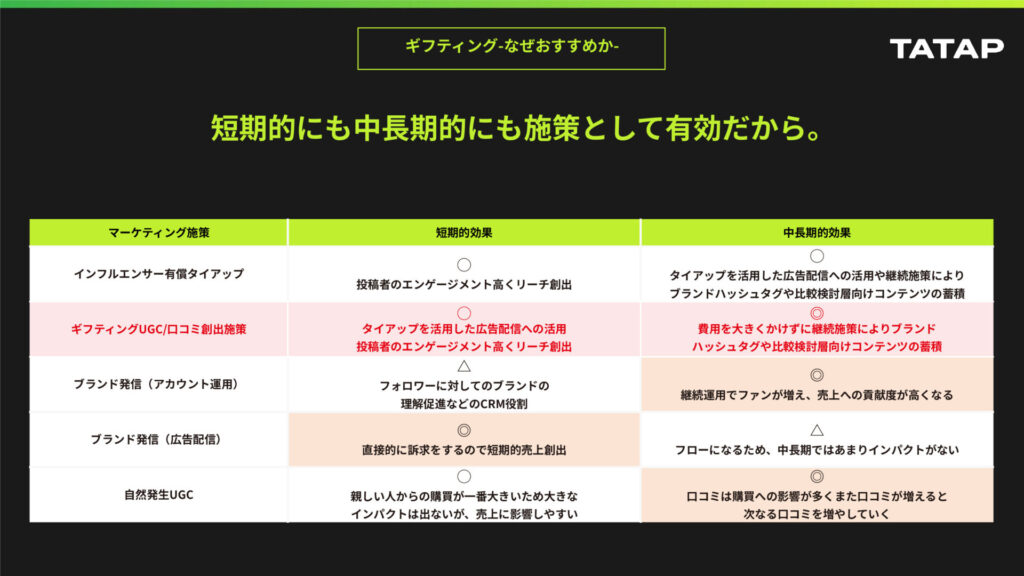 ギフティング-なぜおすすめか-

TATAP

短期的にも中長期的にも施策として有効だから。

| マーケティング施策 | 短期的効果 | 中長期的効果 |
|---|---|---|
| インフルエンサー有償タイアップ | ○ 投稿者のエンゲージメント高くリーチ創出 | ○ タイアップを活用した広告配信への活用や継続施策によりブランドハッシュタグや比較検討層向けコンテンツの蓄積 |
| ギフティングUGC/口コミ創出施策 | ○ タイアップを活用した広告配信への活用 投稿者のエンゲージメント高くリーチ創出 | ◎ 費用を大きくかけずに継続施策によりブランドハッシュタグや比較検討層向けコンテンツの蓄積 |
| ブランド発信（アカウント運用） | △ フォロワーに対してのブランドの理解促進などのCRM役割 | ◎ 継続運用でファンが増え、売上への貢献度が高くなる |
| ブランド発信（広告配信） | ◎ 直接的に訴求をするので短期的売上創出 | △ フローになるため、中長期ではあまりインパクトがない |
| 自然発生UGC | ○ 親しい人からの購買が一番大きいため大きなインパクトは出ないが、売上に影響しやすい | ◎ 口コミは購買への影響が多くまた口コミが増えると次なる口コミを増やしていく |